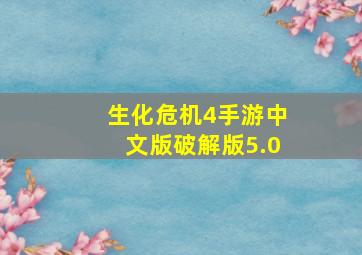 生化危机4手游中文版破解版5.0